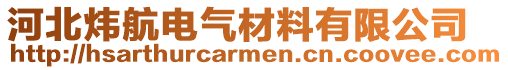 河北炜航电气材料有限公司
http://hsarthurcarmen.cn.coovee.com